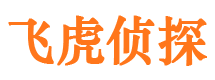 飞虎侦探